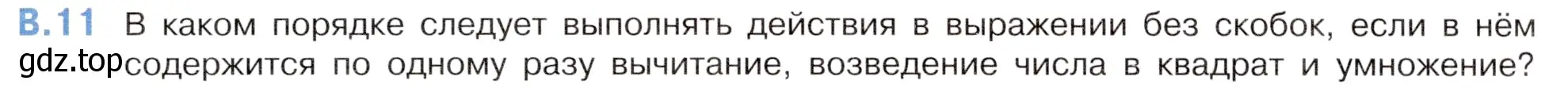 В.11 В каком порядке следует выполнять действия в выражении без скобок, если в нём содержится по одному разу вычитание, возведение числа в квадрат и умножение?

gdz.top